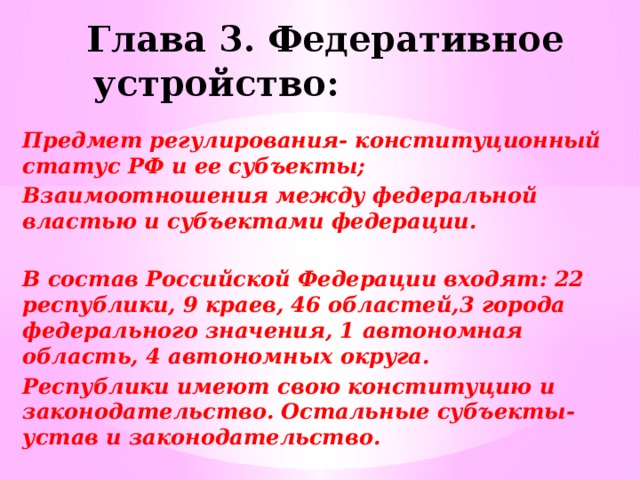 Глава 3. Федеративное устройство:

Предмет регулирования- конституционный статус РФ и ее субъекты;

Взаимоотношения между федеральной властью и субъектами федерации.

В состав Российской Федерации входят: 22 республики, 9 краев, 46 областей,3 города федерального значения, 1 автономная область, 4 автономных округа.

Республики имеют свою конституцию и законодательство. Остальные субъекты- устав и законодательство.